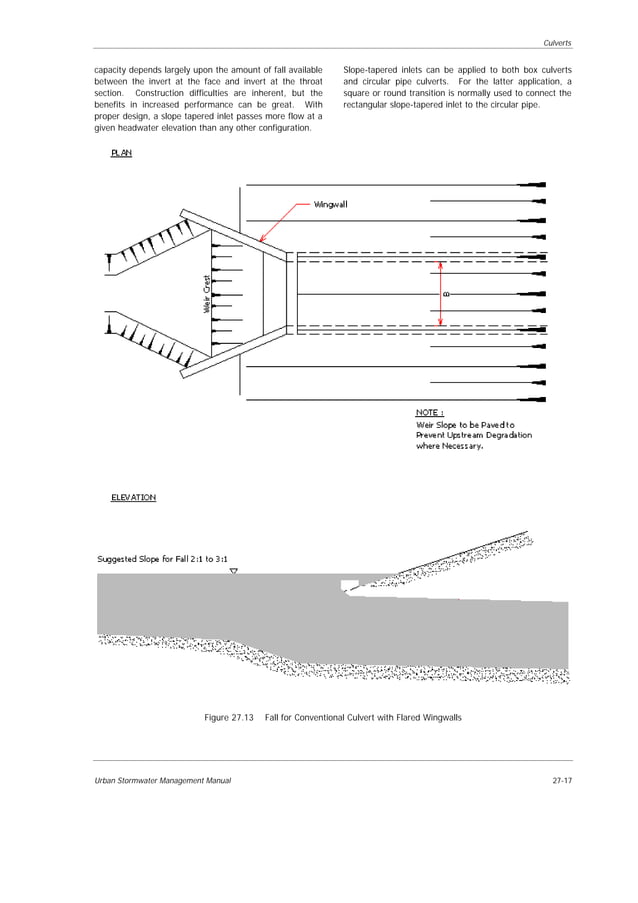 Culverts

capacity depends largely upon the amount of fall available between the invert at the face and invert at the throat section. Construction difficulties are inherent, but the benefits in increased performance can be great. With proper design, a slope tapered inlet passes more flow at a given headwater elevation than any other configuration.

Slope-tapered inlets can be applied to both box culverts and circular pipe culverts. For the latter application, a square or round transition is normally used to connect the rectangular slope-tapered inlet to the circular pipe.

PLAN

Wingwall

Weir Crest

B

NOTE :
Weir Slope to be Paved to Prevent Upstream Degradation where Necessary.

ELEVATION

Suggested Slope for Fall 2:1 to 3:1

Figure 27.13 Fall for Conventional Culvert with Flared Wingwalls

Urban Stormwater Management Manual

27-17